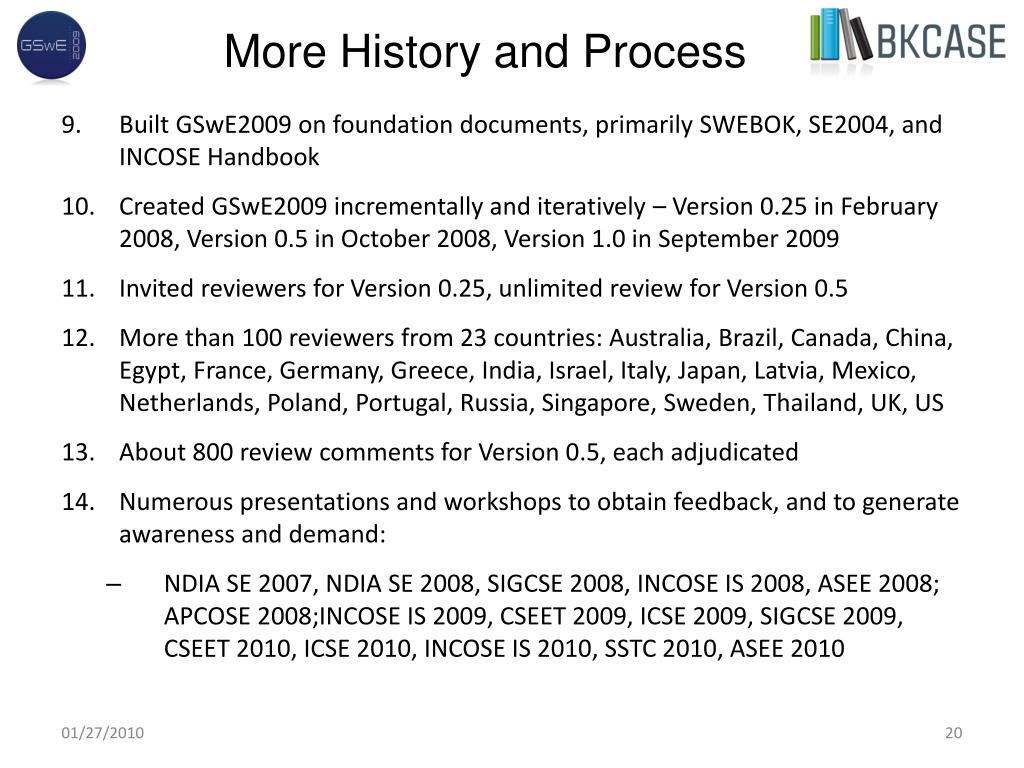 GSwE 2009

More History and Process

BKCASE

9. Built GSwE2009 on foundation documents, primarily SWEBOK, SE2004, and INCOSE Handbook

10. Created GSwE2009 incrementally and iteratively – Version 0.25 in February 2008, Version 0.5 in October 2008, Version 1.0 in September 2009

11. Invited reviewers for Version 0.25, unlimited review for Version 0.5

12. More than 100 reviewers from 23 countries: Australia, Brazil, Canada, China, Egypt, France, Germany, Greece, India, Israel, Italy, Japan, Latvia, Mexico, Netherlands, Poland, Portugal, Russia, Singapore, Sweden, Thailand, UK, US

13. About 800 review comments for Version 0.5, each adjudicated

14. Numerous presentations and workshops to obtain feedback, and to generate awareness and demand:

– NDIA SE 2007, NDIA SE 2008, SIGCSE 2008, INCOSE IS 2008, ASEE 2008; APCOSE 2008;INCOSE IS 2009, CSEET 2009, ICSE 2009, SIGCSE 2009, CSEET 2010, ICSE 2010, INCOSE IS 2010, SSTC 2010, ASEE 2010

01/27/2010

20